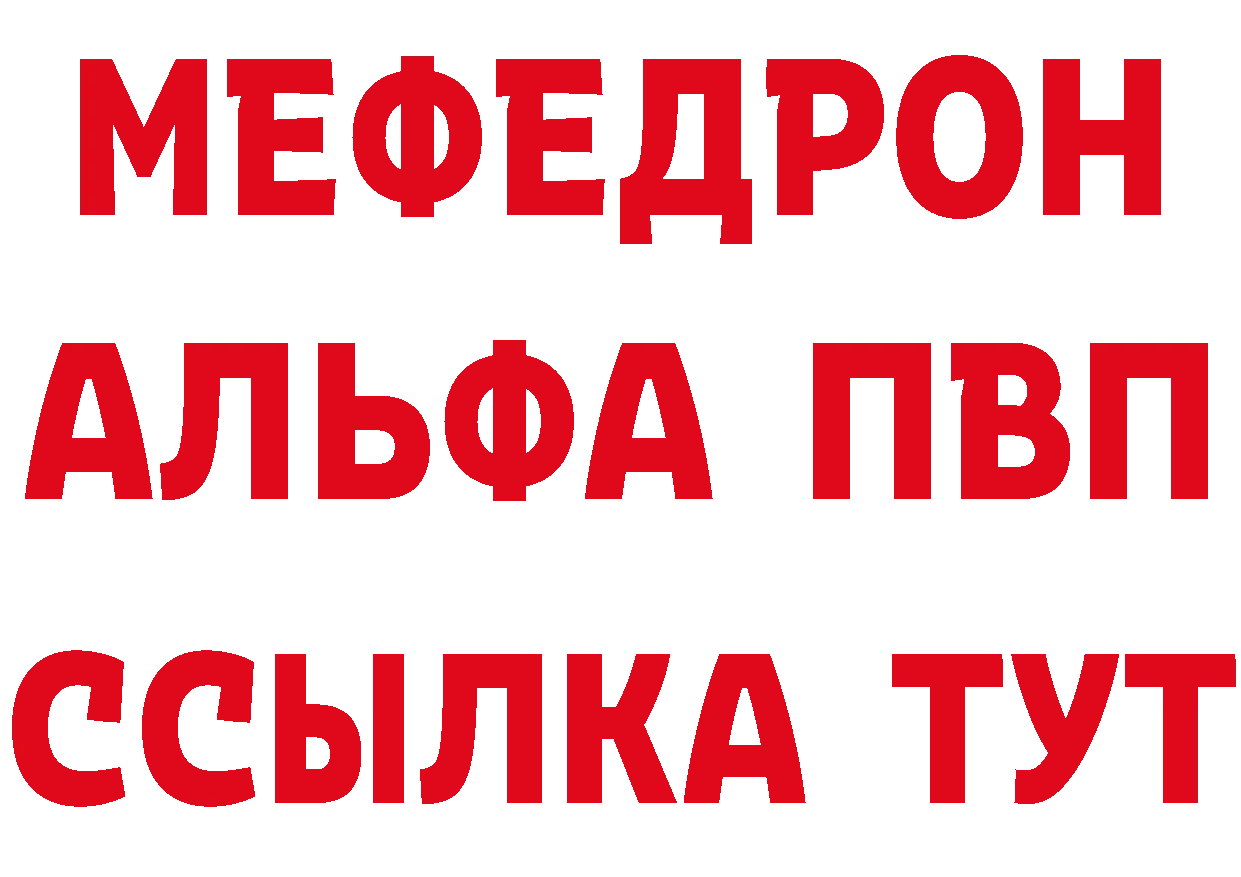 МЕФЕДРОН
АЛЬФА ПВП
ССЫЛКА ТУТ